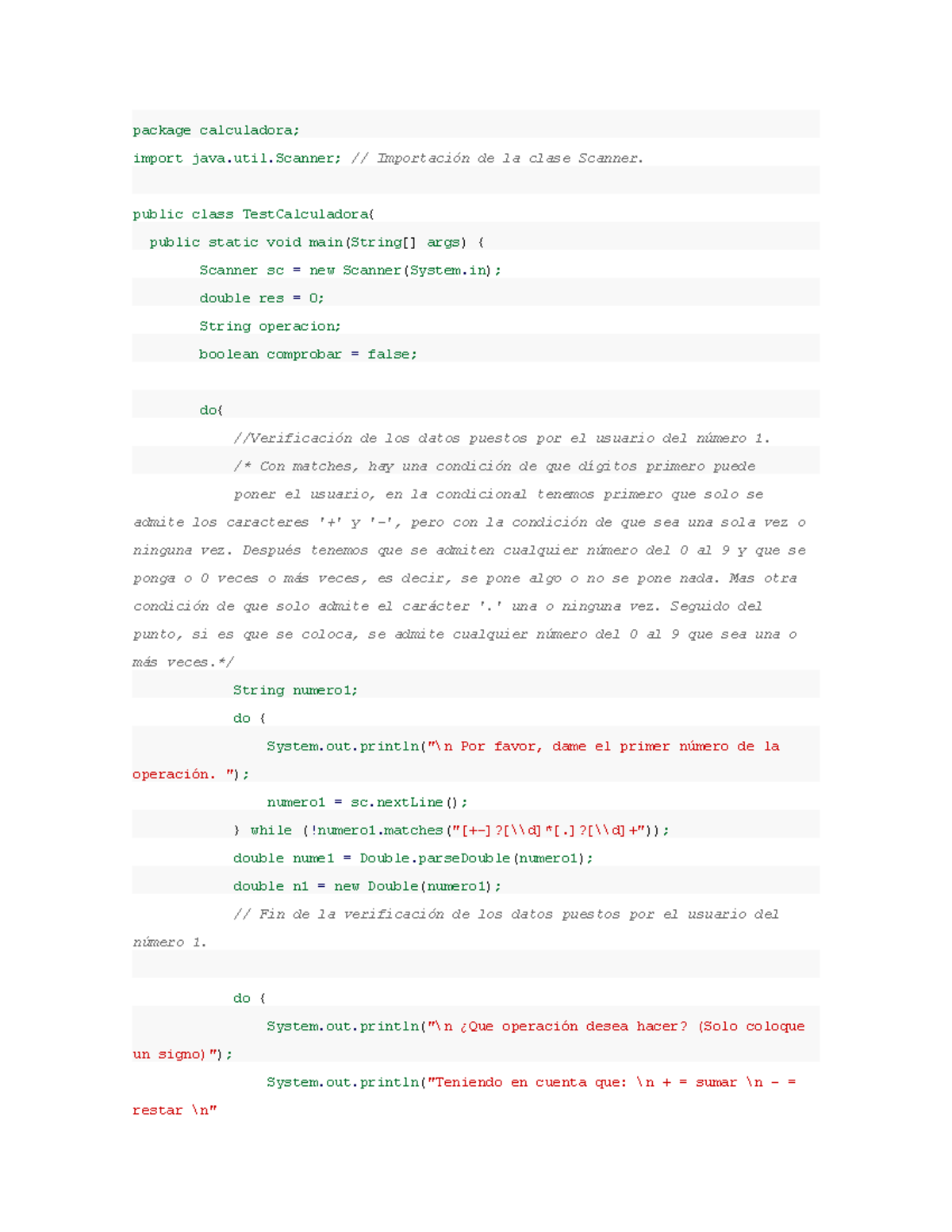 package calculadora;

import java.util.Scanner; // Importación de la clase Scanner.

public class TestCalculadora{

  public static void main(String[] args) {

        Scanner sc = new Scanner(System.in);

        double res = 0;

        String operacion;

        boolean comprobar = false;

        do{

            //Verificación de los datos puestos por el usuario del número 1.

            /* Con matches, hay una condición de que dígitos primero puede

            poner el usuario, en la condicional tenemos primero que solo se admite los caracteres '+' y '-', pero con la condición de que sea una sola vez o ninguna vez. Después tenemos que se admiten cualquier número del 0 al 9 y que se ponga o 0 veces o más veces, es decir, se pone algo o no se pone nada. Mas otra condición de que solo admite el carácter '.' una o ninguna vez. Seguido del punto, si es que se coloca, se admite cualquier número del 0 al 9 que sea una o más veces.*/

            String numero1;

            do {

                System.out.println("\n Por favor, dame el primer número de la operación. ");

                numero1 = sc.nextLine();

            } while (!numero1.matches("[+-]?[\\d]*[.]?[\\d]+"));

            double nume1 = Double.parseDouble(numero1);

            double n1 = new Double(numero1);

            // Fin de la verificación de los datos puestos por el usuario del número 1.

            do {

                System.out.println("\n ¿Que operación desea hacer? (Solo coloque un signo)");

                System.out.println("Teniendo en cuenta que: \n + = sumar \n - = restar \n"